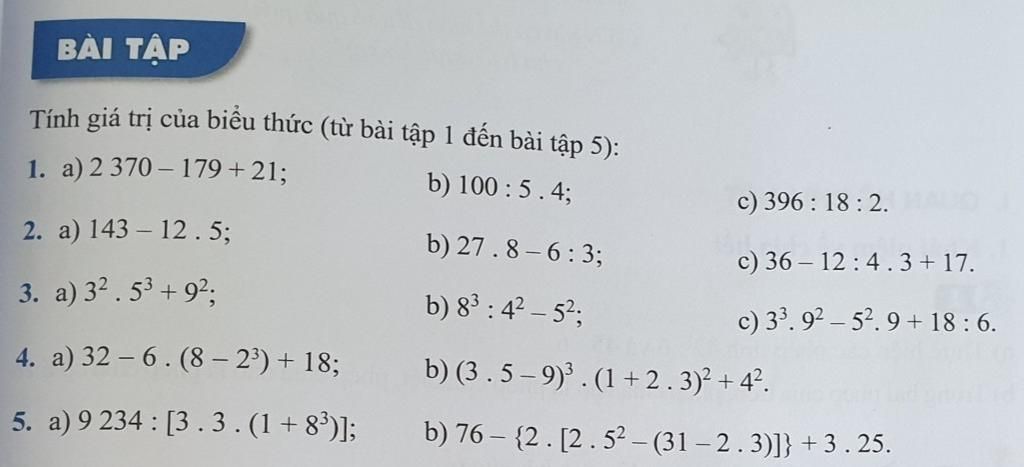 BÀI TẬP

Tính giá trị của biểu thức (từ bài tập 1 đến bài tập 5):

1. a) $2\,370 - 179 + 21$;
b) $100 : 5 . 4$;
c) $396 : 18 : 2$.

2. a) $143 - 12 . 5$;
b) $27 . 8 - 6 : 3$;
c) $36 - 12 : 4 . 3 + 17$.

3. a) $3^2 . 5^3 + 9^2$;
b) $8^3 : 4^2 - 5^2$;
c) $3^3 . 9^2 - 5^2 . 9 + 18 : 6$.

4. a) $32 - 6 . (8 - 2^3) + 18$;
b) $(3 . 5 - 9)^3 . (1 + 2 . 3)^2 + 4^2$.

5. a) $9\,234 : [3 . 3 . (1 + 8^3)]$;
b) $76 - \{2 . [2 . 5^2 - (31 - 2 . 3)]\} + 3 . 25$.